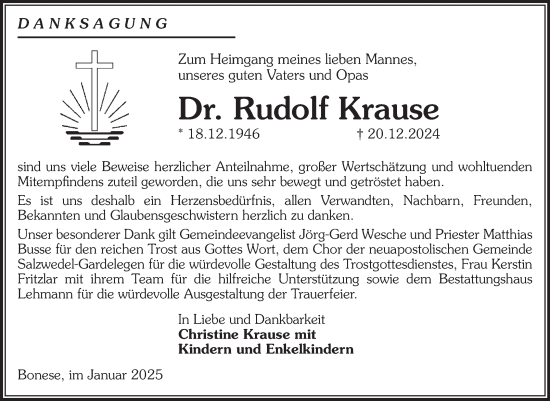 DANKSAGUNG

Zum Heimgang meines lieben Mannes, unseres guten Vaters und Opas

Dr. Rudolf Krause

* 18.12.1946 † 20.12.2024

sind uns viele Beweise herzlicher Anteilnahme, großer Wertschätzung und wohltuenden Mitempfindens zuteil geworden, die uns sehr bewegt und getröstet haben.

Es ist uns deshalb ein Herzensbedürfnis, allen Verwandten, Nachbarn, Freunden, Bekannten und Glaubensgeschwistern herzlich zu danken.

Unser besonderer Dank gilt Gemeindeevangelist Jörg-Gerd Wesche und Priester Matthias Busse für den reichen Trost aus Gottes Wort, dem Chor der neuapostolischen Gemeinde Salzwedel-Gardelegen für die würdevolle Gestaltung des Trostgottesdienstes, Frau Kerstin Fritzlar mit ihrem Team für die hilfreiche Unterstützung sowie dem Bestattungshaus Lehmann für die würdevolle Ausgestaltung der Trauerfeier.

In Liebe und Dankbarkeit
Christine Krause mit
Kindern und Enkelkindern

Bonese, im Januar 2025